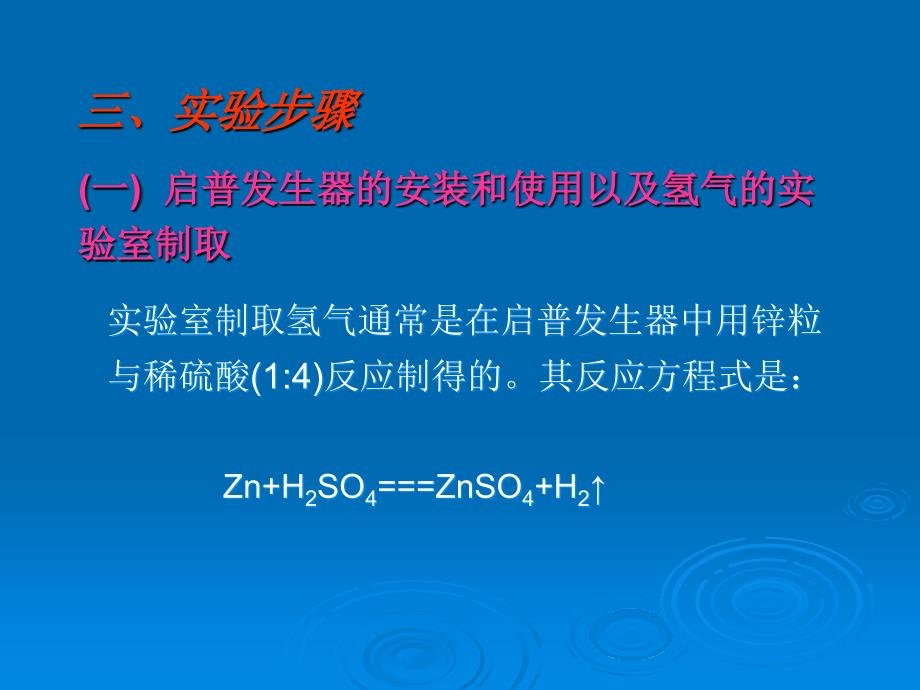 三、实验步骤

(一) 启普发生器的安装和使用以及氢气的实验室制取

实验室制取氢气通常是在启普发生器中用锌粒与稀硫酸(1:4)反应制得的。其反应方程式是：

$Zn+H_2SO_4===ZnSO_4+H_2\uparrow$